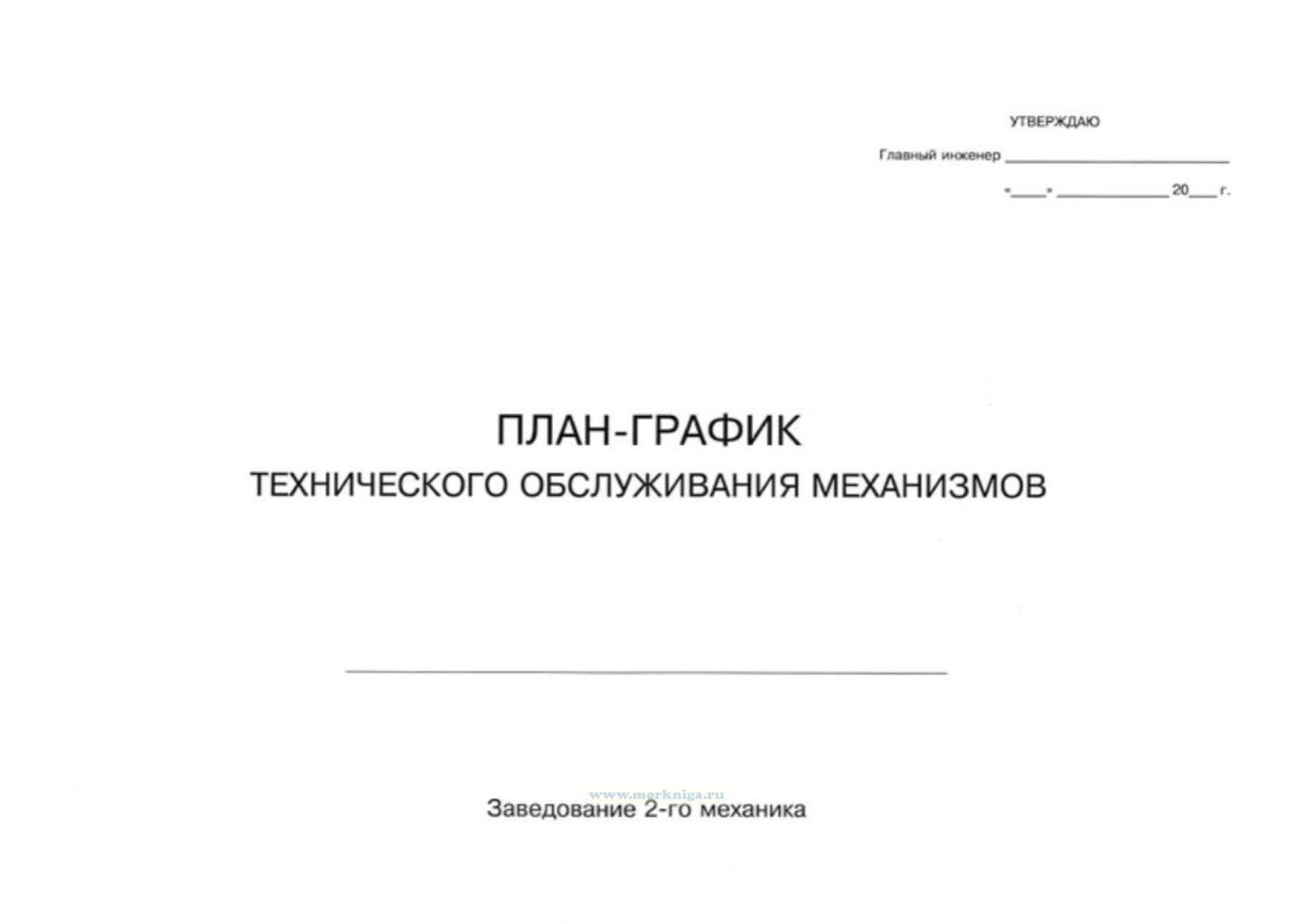 УТВЕРЖДАЮ

Главный инженер ____

«____» ____ 20____ г.

ПЛАН-ГРАФИК

ТЕХНИЧЕСКОГО ОБСЛУЖИВАНИЯ МЕХАНИЗМОВ

____

Заведование 2-го механика

www.morkniga.ru